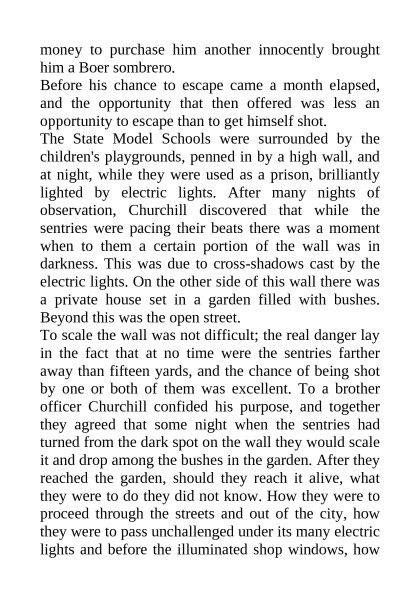 money to purchase him another innocently brought him a Boer sombrero.
Before his chance to escape came a month elapsed, and the opportunity that then offered was less an opportunity to escape than to get himself shot.
The State Model Schools were surrounded by the children's playgrounds, penned in by a high wall, and at night, while they were used as a prison, brilliantly lighted by electric lights. After many nights of observation, Churchill discovered that while the sentries were pacing their beats there was a moment when to them a certain portion of the wall was in darkness. This was due to cross-shadows cast by the electric lights. On the other side of this wall there was a private house set in a garden filled with bushes. Beyond this was the open street.
To scale the wall was not difficult; the real danger lay in the fact that at no time were the sentries farther away than fifteen yards, and the chance of being shot by one or both of them was excellent. To a brother officer Churchill confided his purpose, and together they agreed that some night when the sentries had turned from the dark spot on the wall they would scale it and drop among the bushes in the garden. After they reached the garden, should they reach it alive, what they were to do they did not know. How they were to proceed through the streets and out of the city, how they were to pass unchallenged under its many electric lights and before the illuminated shop windows, how